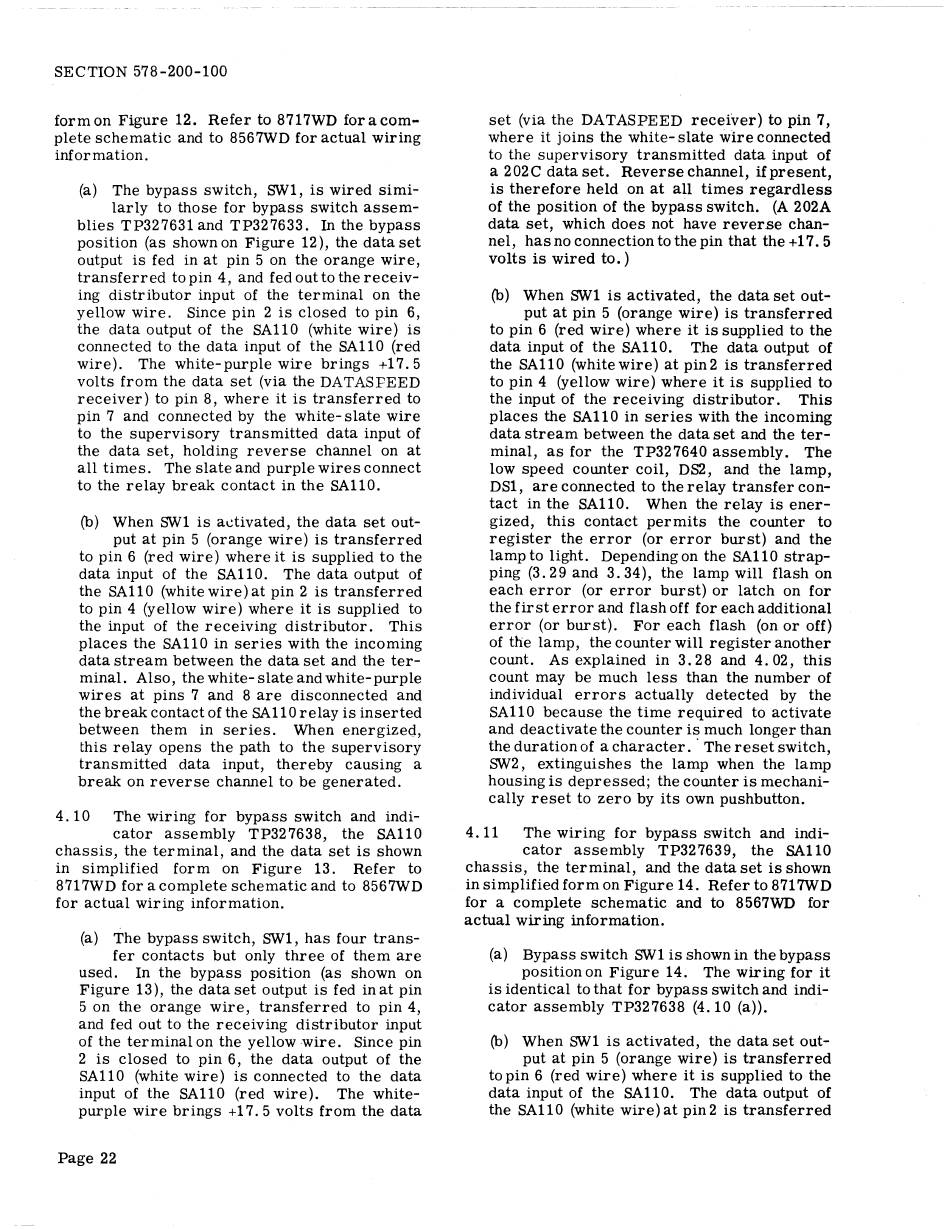 SECTION 578-200-100

form on Figure 12. Refer to 8717WD for a complete schematic and to 8567WD for actual wiring information.

(a) The bypass switch, SW1, is wired similarly to those for bypass switch assemblies TP327631 and TP327633. In the bypass position (as shown on Figure 12), the data set output is fed in at pin 5 on the orange wire, transferred to pin 4, and fed out to the receiving distributor input of the terminal on the yellow wire. Since pin 2 is closed to pin 6, the data output of the SA110 (white wire) is connected to the data input of the SA110 (red wire). The white-purple wire brings +17.5 volts from the data set (via the DATASPEED receiver) to pin 8, where it is transferred to pin 7 and connected by the white-slate wire to the supervisory transmitted data input of the data set, holding reverse channel on at all times. The slate and purple wires connect to the relay break contact in the SA110.

(b) When SW1 is activated, the data set output at pin 5 (orange wire) is transferred to pin 6 (red wire) where it is supplied to the data input of the SA110. The data output of the SA110 (white wire) at pin 2 is transferred to pin 4 (yellow wire) where it is supplied to the input of the receiving distributor. This places the SA110 in series with the incoming data stream between the data set and the terminal. Also, the white-slate and white-purple wires at pins 7 and 8 are disconnected and the break contact of the SA110 relay is inserted between them in series. When energized, this relay opens the path to the supervisory transmitted data input, thereby causing a break on reverse channel to be generated.

4.10 The wiring for bypass switch and indicator assembly TP327638, the SA110 chassis, the terminal, and the data set is shown in simplified form on Figure 13. Refer to 8717WD for a complete schematic and to 8567WD for actual wiring information.

(a) The bypass switch, SW1, has four transfer contacts but only three of them are used. In the bypass position (as shown on Figure 13), the data set output is fed in at pin 5 on the orange wire, transferred to pin 4, and fed out to the receiving distributor input of the terminal on the yellow wire. Since pin 2 is closed to pin 6, the data output of the SA110 (white wire) is connected to the data input of the SA110 (red wire). The white-purple wire brings +17.5 volts from the data set (via the DATASPEED receiver) to pin 7, where it joins the white-slate wire connected to the supervisory transmitted data input of a 202C data set. Reverse channel, if present, is therefore held on at all times regardless of the position of the bypass switch. (A 202A data set, which does not have reverse channel, has no connection to the pin that the +17.5 volts is wired to.)

(b) When SW1 is activated, the data set output at pin 5 (orange wire) is transferred to pin 6 (red wire) where it is supplied to the data input of the SA110. The data output of the SA110 (white wire) at pin 2 is transferred to pin 4 (yellow wire) where it is supplied to the input of the receiving distributor. This places the SA110 in series with the incoming data stream between the data set and the terminal, as for the TP327640 assembly. The low speed counter coil, DS2, and the lamp, DS1, are connected to the relay transfer contact in the SA110. When the relay is energized, this contact permits the counter to register the error (or error burst) and the lamp to light. Depending on the SA110 strapping (3.29 and 3.34), the lamp will flash on each error (or error burst) or latch on for the first error and flash off for each additional error (or burst). For each flash (on or off) of the lamp, the counter will register another count. As explained in 3.28 and 4.02, this count may be much less than the number of individual errors actually detected by the SA110 because the time required to activate and deactivate the counter is much longer than the duration of a character. The reset switch, SW2, extinguishes the lamp when the lamp housing is depressed; the counter is mechanically reset to zero by its own pushbutton.

4.11 The wiring for bypass switch and indicator assembly TP327639, the SA110 chassis, the terminal, and the data set is shown in simplified form on Figure 14. Refer to 8717WD for a complete schematic and to 8567WD for actual wiring information.

(a) Bypass switch SW1 is shown in the bypass position on Figure 14. The wiring for it is identical to that for bypass switch and indicator assembly TP327638 (4.10 (a)).

(b) When SW1 is activated, the data set output at pin 5 (orange wire) is transferred to pin 6 (red wire) where it is supplied to the data input of the SA110. The data output of the SA110 (white wire) at pin 2 is transferred

Page 22